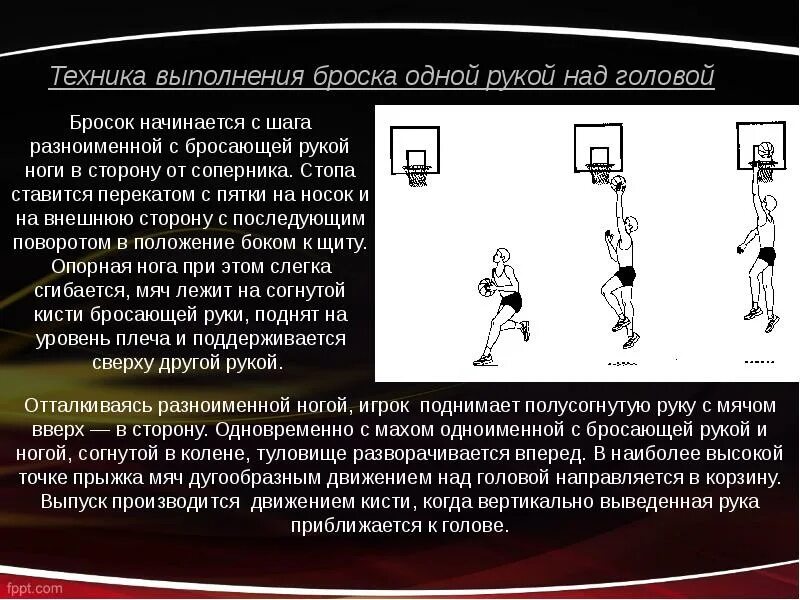 Техника выполнения броска одной рукой над головой

Бросок начинается с шага разноименной с бросающей рукой ноги в сторону от соперника. Стопа ставится перекатом с пятки на носок и на внешнюю сторону с последующим поворотом в положение боком к щиту. Опорная нога при этом слегка сгибается, мяч лежит на согнутой кисти бросающей руки, поднят на уровень плеча и поддерживается сверху другой рукой.

Отталкиваясь разноименной ногой, игрок поднимает полусогнутую руку с мячом вверх — в сторону. Одновременно с махом одноименной с бросающей рукой и ногой, согнутой в колене, туловище разворачивается вперед. В наиболее высокой точке прыжка мяч дугообразным движением над головой направляется в корзину. Выпуск производится движением кисти, когда вертикально выведенная рука приближается к голове.

fppt.com